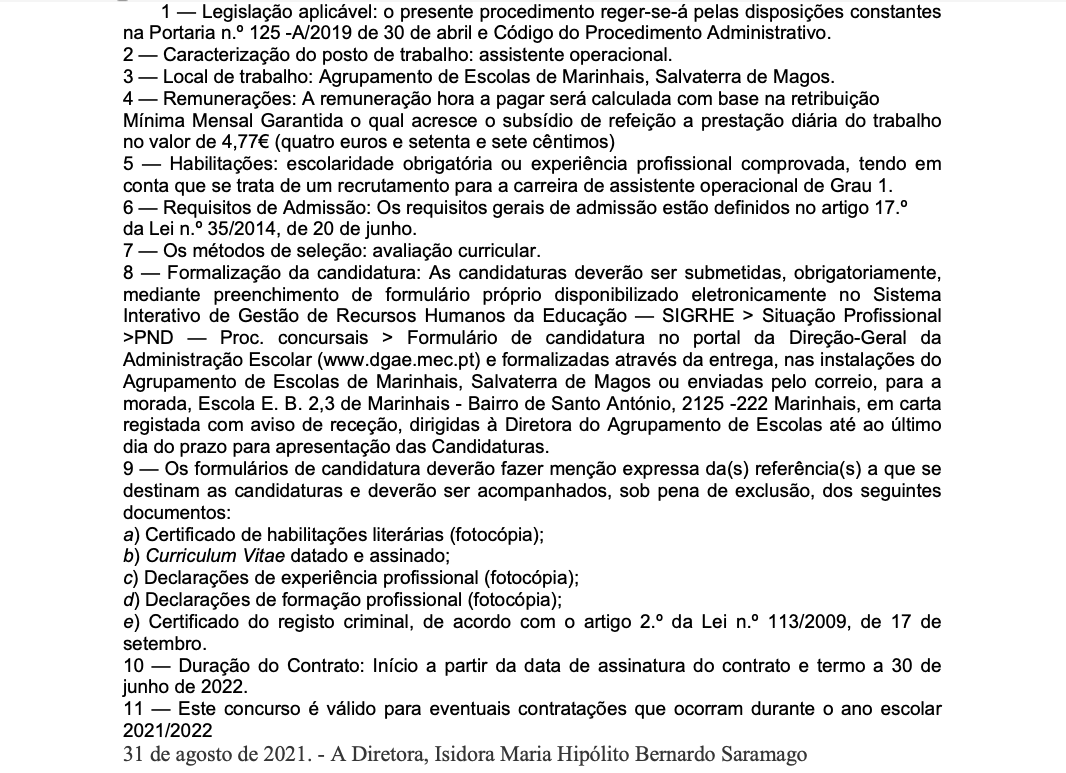 1 — Legislação aplicável: o presente procedimento reger-se-á pelas disposições constantes na Portaria n.º 125 -A/2019 de 30 de abril e Código do Procedimento Administrativo.
2 — Caracterização do posto de trabalho: assistente operacional.
3 — Local de trabalho: Agrupamento de Escolas de Marinhais, Salvaterra de Magos.
4 — Remunerações: A remuneração hora a pagar será calculada com base na retribuição Mínima Mensal Garantida o qual acresce o subsídio de refeição a prestação diária do trabalho no valor de 4,77€ (quatro euros e setenta e sete cêntimos)
5 — Habilitações: escolaridade obrigatória ou experiência profissional comprovada, tendo em conta que se trata de um recrutamento para a carreira de assistente operacional de Grau 1.
6 — Requisitos de Admissão: Os requisitos gerais de admissão estão definidos no artigo 17.º da Lei n.º 35/2014, de 20 de junho.
7 — Os métodos de seleção: avaliação curricular.
8 — Formalização da candidatura: As candidaturas deverão ser submetidas, obrigatoriamente, mediante preenchimento de formulário próprio disponibilizado eletronicamente no Sistema Interativo de Gestão de Recursos Humanos da Educação — SIGRHE > Situação Profissional >PND — Proc. concursais > Formulário de candidatura no portal da Direção-Geral da Administração Escolar (www.dgae.mec.pt) e formalizadas através da entrega, nas instalações do Agrupamento de Escolas de Marinhais, Salvaterra de Magos ou enviadas pelo correio, para a morada, Escola E. B. 2,3 de Marinhais - Bairro de Santo António, 2125 -222 Marinhais, em carta registada com aviso de receção, dirigidas à Diretora do Agrupamento de Escolas até ao último dia do prazo para apresentação das Candidaturas.
9 — Os formulários de candidatura deverão fazer menção expressa da(s) referência(s) a que se destinam as candidaturas e deverão ser acompanhados, sob pena de exclusão, dos seguintes documentos:
a) Certificado de habilitações literárias (fotocópia);
b) Curriculum Vitae datado e assinado;
c) Declarações de experiência profissional (fotocópia);
d) Declarações de formação profissional (fotocópia);
e) Certificado do registo criminal, de acordo com o artigo 2.º da Lei n.º 113/2009, de 17 de setembro.
10 — Duração do Contrato: Início a partir da data de assinatura do contrato e termo a 30 de junho de 2022.
11 — Este concurso é válido para eventuais contratações que ocorram durante o ano escolar 2021/2022
31 de agosto de 2021. - A Diretora, Isidora Maria Hipólito Bernardo Saramago